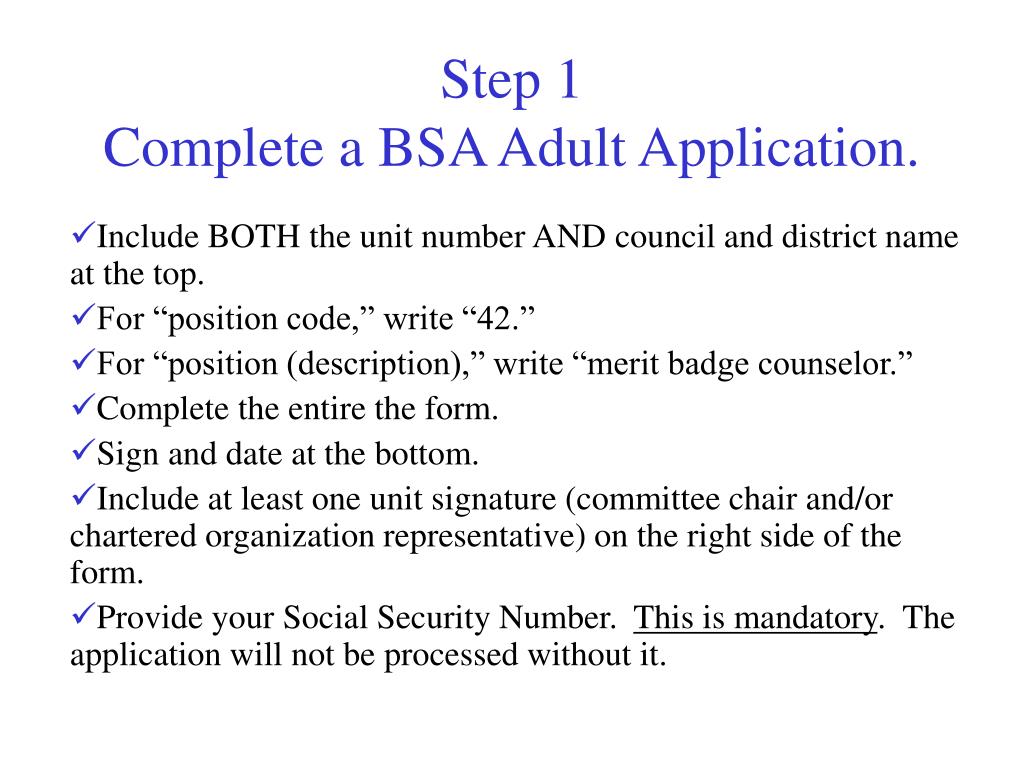 Step 1
Complete a BSA Adult Application.

✓Include BOTH the unit number AND council and district name at the top.

✓For “position code,” write “42.”

✓For “position (description),” write “merit badge counselor.”

✓Complete the entire the form.

✓Sign and date at the bottom.

✓Include at least one unit signature (committee chair and/or chartered organization representative) on the right side of the form.

✓Provide your Social Security Number. This is mandatory. The application will not be processed without it.